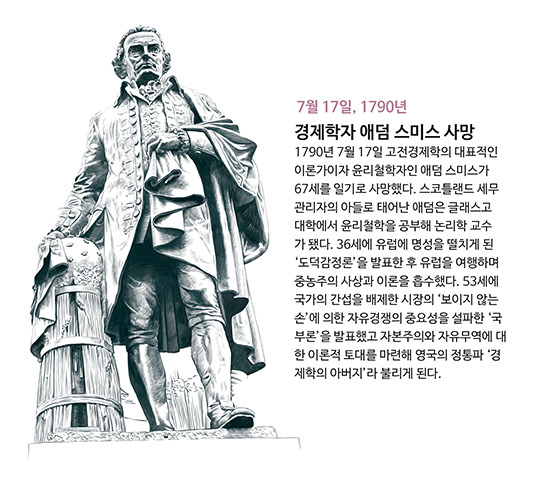 7월 17일, 1790년

경제학자 애덤 스미스 사망

1790년 7월 17일 고전경제학의 대표적인 이론가이자 윤리철학자인 애덤 스미스가 67세를 일기로 사망했다. 스코틀랜드 세무 관리자의 아들로 태어난 애덤은 글래스고 대학에서 윤리철학을 공부해 논리학 교수가 됐다. 36세에 유럽에 명성을 떨치게 된 '도덕감정론'을 발표한 후 유럽을 여행하며 중농주의 사상과 이론을 흡수했다. 53세에 국가의 간섭을 배제한 시장의 '보이지 않는 손'에 의한 자유경쟁의 중요성을 설파한 '국부론'을 발표했고 자본주의와 자유무역에 대한 이론적 토대를 마련해 영국의 정통파 '경제학의 아버지'라 불리게 된다.